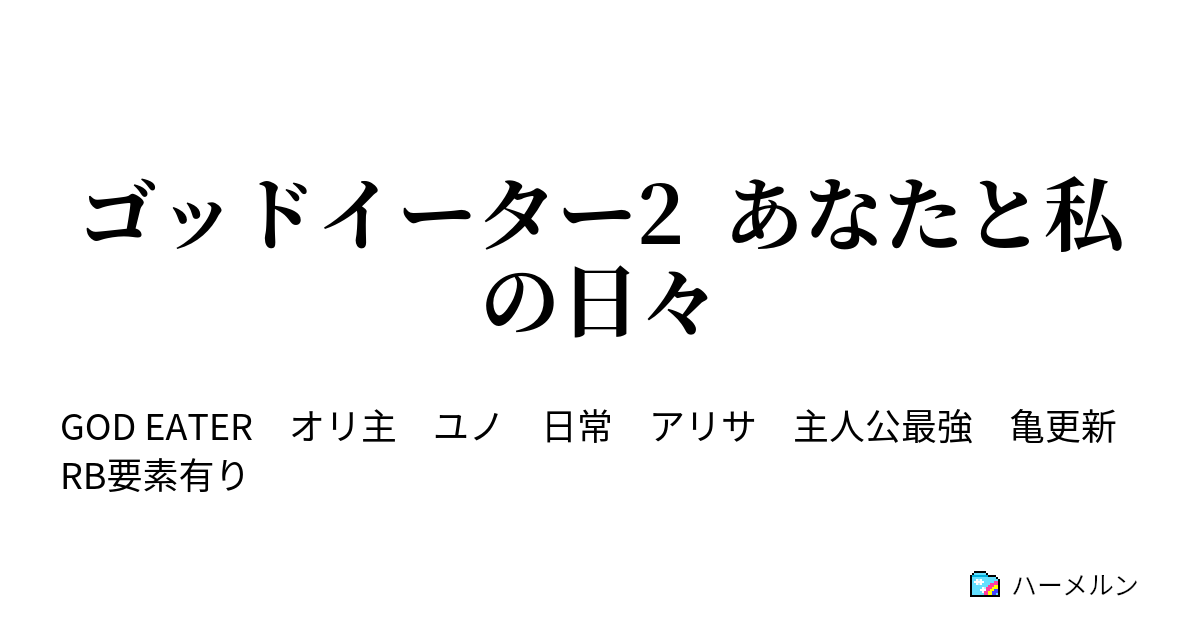 ゴッドイーター2 あなたと私の日々

GOD EATER　オリ主　ユノ　日常　アリサ　主人公最強　亀更新　RB要素有り

ハーメルン